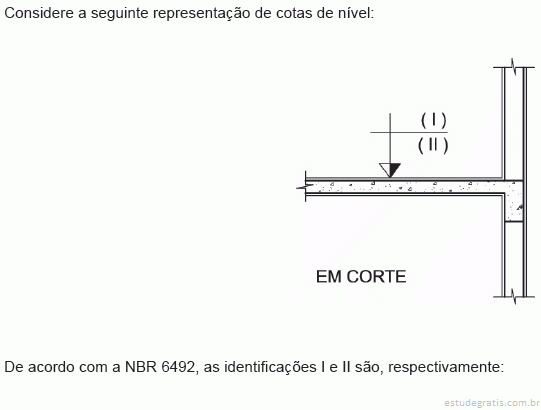 Considere a seguinte representação de cotas de nível:

( I )
( II )

EM CORTE

De acordo com a NBR 6492, as identificações I e II são, respectivamente:

estudegratis.com.br